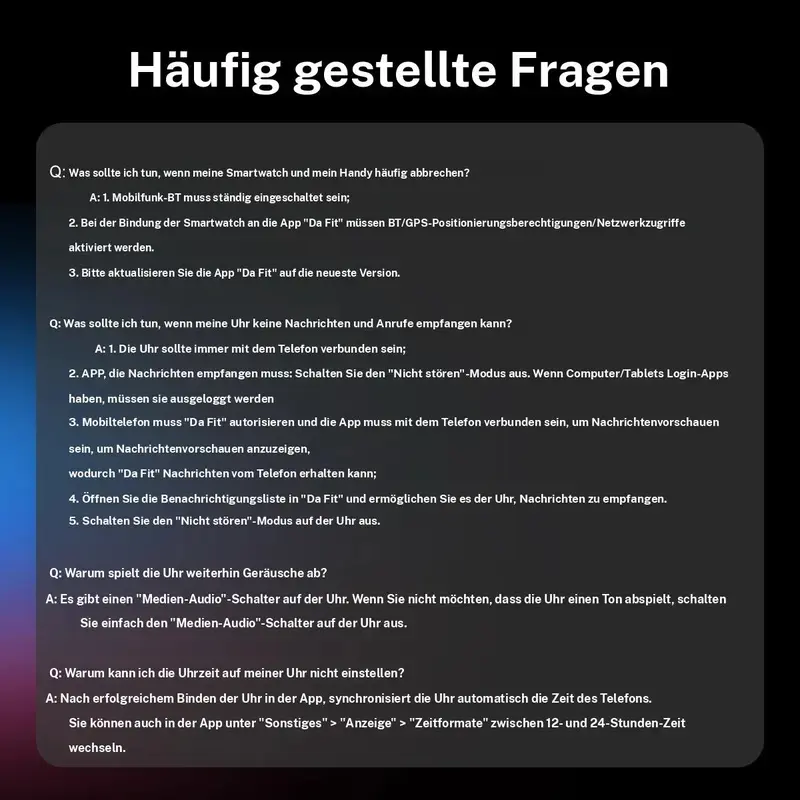 Häufig gestellte Fragen

Q: Was sollte ich tun, wenn meine Smartwatch und mein Handy häufig abbrechen?

A: 1. Mobilfunk-BT muss ständig eingeschaltet sein;

2. Bei der Bindung der Smartwatch an die App "Da Fit" müssen BT/GPS-Positionierungsberechtigungen/Netzwerkzugriffe aktiviert werden.

3. Bitte aktualisieren Sie die App "Da Fit" auf die neueste Version.

Q: Was sollte ich tun, wenn meine Uhr keine Nachrichten und Anrufe empfangen kann?

A: 1. Die Uhr sollte immer mit dem Telefon verbunden sein;

2. APP, die Nachrichten empfangen muss: Schalten Sie den "Nicht stören"-Modus aus. Wenn Computer/Tablets Login-Apps haben, müssen sie ausgeloggt werden

3. Mobiltelefon muss "Da Fit" autorisieren und die App muss mit dem Telefon verbunden sein, um Nachrichtenvorschauen sein, um Nachrichtenvorschauen anzuzeigen,

wodurch "Da Fit" Nachrichten vom Telefon erhalten kann;

4. Öffnen Sie die Benachrichtigungsliste in "Da Fit" und ermöglichen Sie es der Uhr, Nachrichten zu empfangen.

5. Schalten Sie den "Nicht stören"-Modus auf der Uhr aus.

Q: Warum spielt die Uhr weiterhin Geräusche ab?

A: Es gibt einen "Medien-Audio"-Schalter auf der Uhr. Wenn Sie nicht möchten, dass die Uhr einen Ton abspielt, schalten Sie einfach den "Medien-Audio"-Schalter auf der Uhr aus.

Q: Warum kann ich die Uhrzeit auf meiner Uhr nicht einstellen?

A: Nach erfolgreichem Binden der Uhr in der App, synchronisiert die Uhr automatisch die Zeit des Telefons.

Sie können auch in der App unter "Sonstiges" > "Anzeige" > "Zeitformate" zwischen 12- und 24-Stunden-Zeit wechseln.